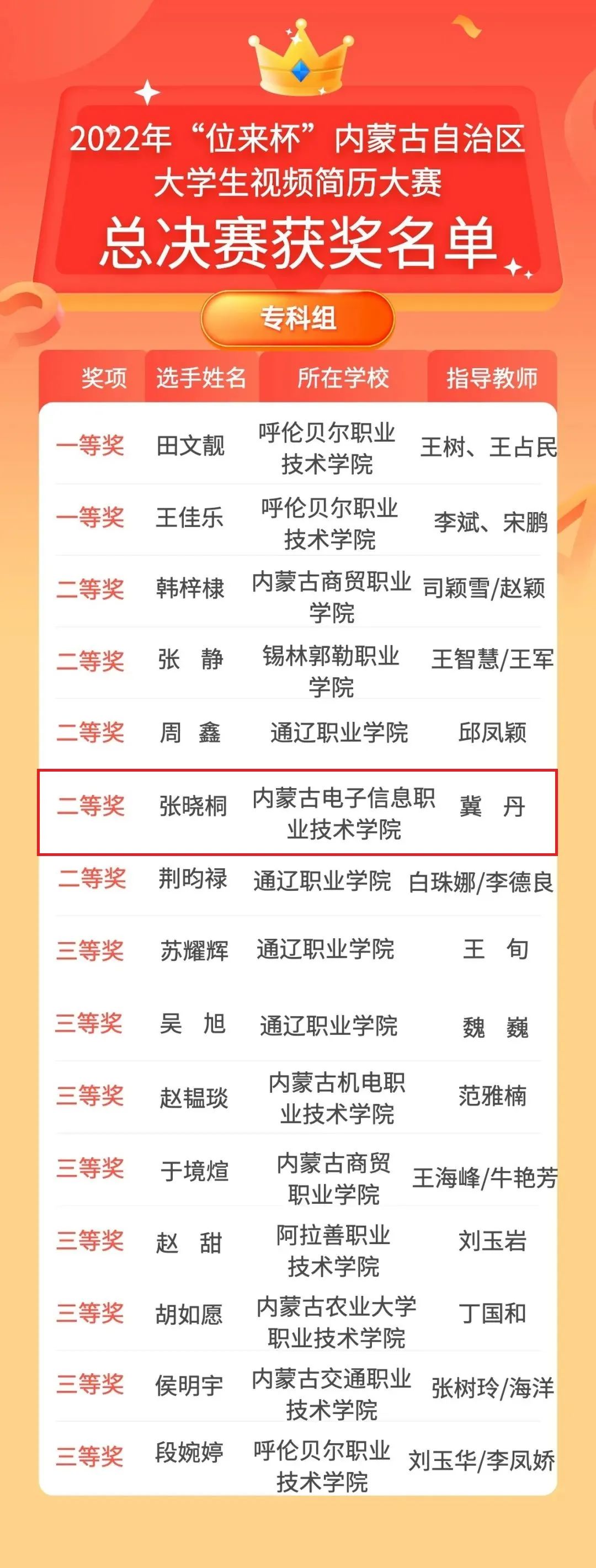 2022年“位来杯”内蒙古自治区
大学生视频简历大赛
总决赛获奖名单

专科组

| 奖项 | 选手姓名 | 所在学校 | 指导教师 |
|---|---|---|---|
| 一等奖 | 田文靓 | 呼伦贝尔职业技术学院 | 王树、王占民 |
| 一等奖 | 王佳乐 | 呼伦贝尔职业技术学院 | 李斌、宋鹏 |
| 二等奖 | 韩梓棣 | 内蒙古商贸职业学院 | 司颖雪/赵颖 |
| 二等奖 | 张 静 | 锡林郭勒职业学院 | 王智慧/王军 |
| 二等奖 | 周 鑫 | 通辽职业学院 | 邱凤颖 |
| 二等奖 | 张晓桐 | 内蒙古电子信息职业技术学院 | 冀 丹 |
| 二等奖 | 荆昀禄 | 通辽职业学院 | 白珠娜/李德良 |
| 三等奖 | 苏耀辉 | 通辽职业学院 | 王 旬 |
| 三等奖 | 吴 旭 | 通辽职业学院 | 魏 巍 |
| 三等奖 | 赵韫琰 | 内蒙古机电职业技术学院 | 范雅楠 |
| 三等奖 | 于境煊 | 内蒙古商贸职业学院 | 王海峰/牛艳芳 |
| 三等奖 | 赵 甜 | 阿拉善职业技术学院 | 刘玉岩 |
| 三等奖 | 胡如愿 | 内蒙古农业大学职业技术学院 | 丁国和 |
| 三等奖 | 侯明宇 | 内蒙古交通职业技术学院 | 张树玲/海洋 |
| 三等奖 | 段婉婷 | 呼伦贝尔职业技术学院 | 刘玉华/李凤娇 |